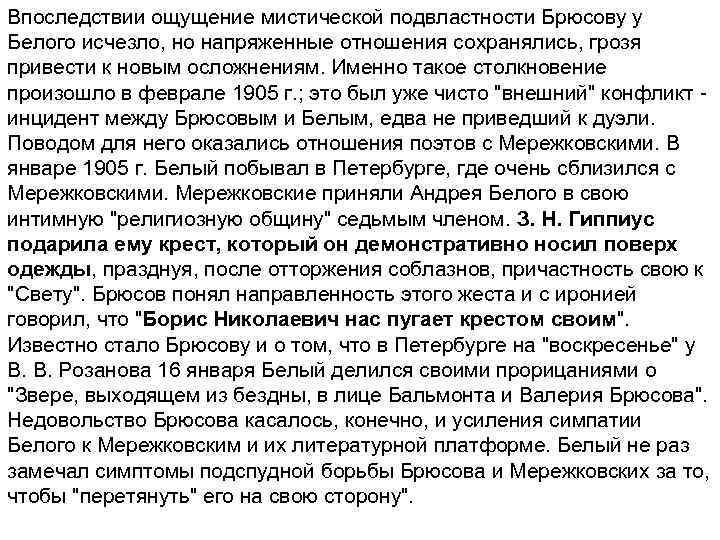 Впоследствии ощущение мистической подвластности Брюсову у Белого исчезло, но напряженные отношения сохранялись, грозя привести к новым осложнениям. Именно такое столкновение произошло в феврале 1905 г.; это был уже чисто "внешний" конфликт - инцидент между Брюсовым и Белым, едва не приведший к дуэли. Поводом для него оказались отношения поэтов с Мережковскими. В январе 1905 г. Белый побывал в Петербурге, где очень сблизился с Мережковскими. Мережковские приняли Андрея Белого в свою интимную "религиозную общину" седьмым членом. З. Н. Гиппиус подарила ему крест, который он демонстративно носил поверх одежды, празднуя, после отторжения соблазнов, причастность свою к "Свету". Брюсов понял направленность этого жеста и с иронией говорил, что "Борис Николаевич нас пугает крестом своим". Известно стало Брюсову и о том, что в Петербурге на "воскресенье" у В. В. Розанова 16 января Белый делился своими прорицаниями о "Звере, выходящем из бездны, в лице Бальмонта и Валерия Брюсова". Недовольство Брюсова касалось, конечно, и усиления симпатии Белого к Мережковским и их литературной платформе. Белый не раз замечал симптомы подспудной борьбы Брюсова и Мережковских за то, чтобы "перетянуть" его на свою сторону".